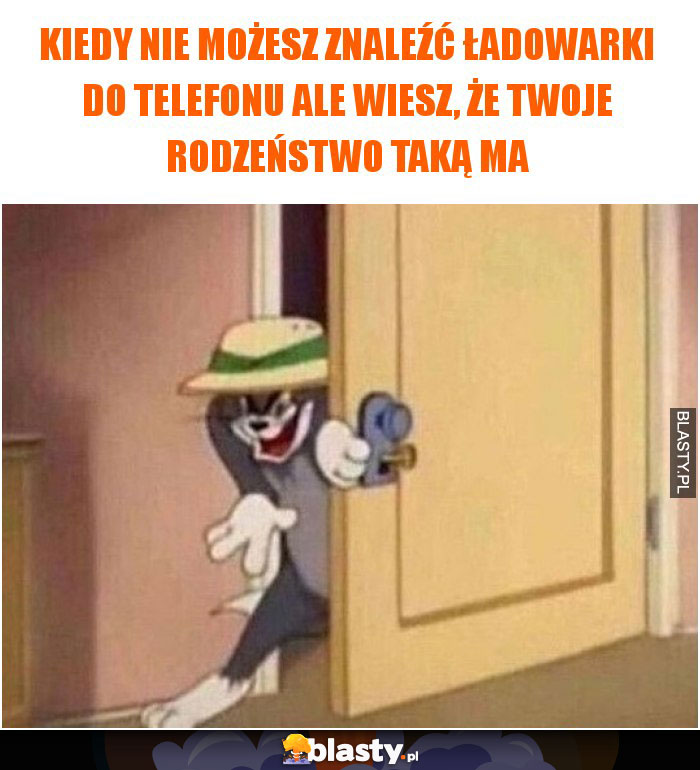 KIEDY NIE MOŻESZ ZNALEŹĆ ŁADOWARKI DO TELEFONU ALE WIESZ, ŻE TWOJE RODZEŃSTWO TAKĄ MA

BLASTY.PL

blasty.pl